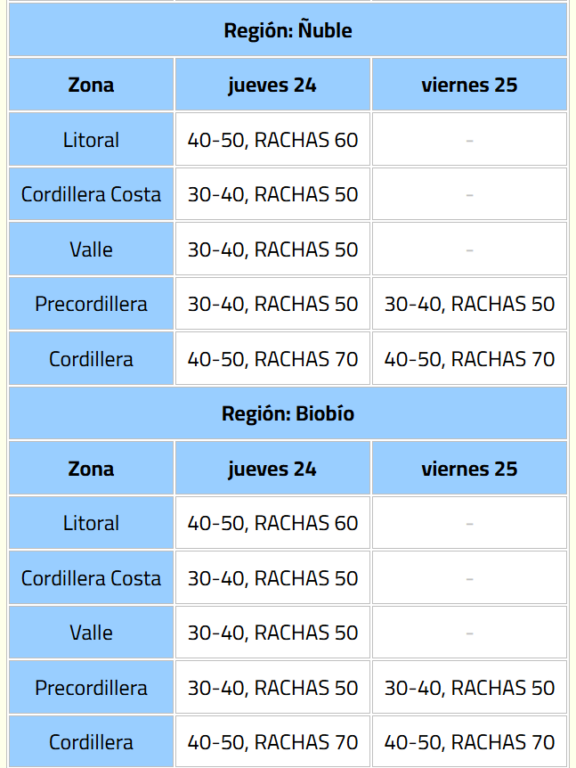 Región: Ñuble

| Zona | jueves 24 | viernes 25 |
|---|---|---|
| Litoral | 40-50, RACHAS 60 | - |
| Cordillera Costa | 30-40, RACHAS 50 | - |
| Valle | 30-40, RACHAS 50 | - |
| Precordillera | 30-40, RACHAS 50 | 30-40, RACHAS 50 |
| Cordillera | 40-50, RACHAS 70 | 40-50, RACHAS 70 |

Región: Biobío

| Zona | jueves 24 | viernes 25 |
|---|---|---|
| Litoral | 40-50, RACHAS 60 | - |
| Cordillera Costa | 30-40, RACHAS 50 | - |
| Valle | 30-40, RACHAS 50 | - |
| Precordillera | 30-40, RACHAS 50 | 30-40, RACHAS 50 |
| Cordillera | 40-50, RACHAS 70 | 40-50, RACHAS 70 |